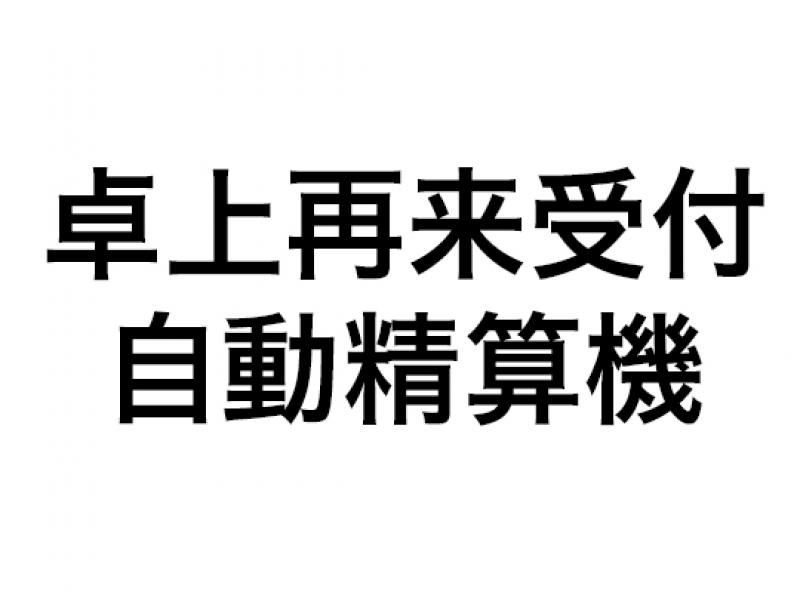 卓上再来受付
自動精算機